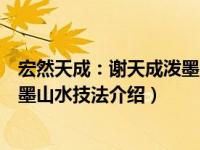 宏然天成：谢天成泼墨
墨山水技法介绍）